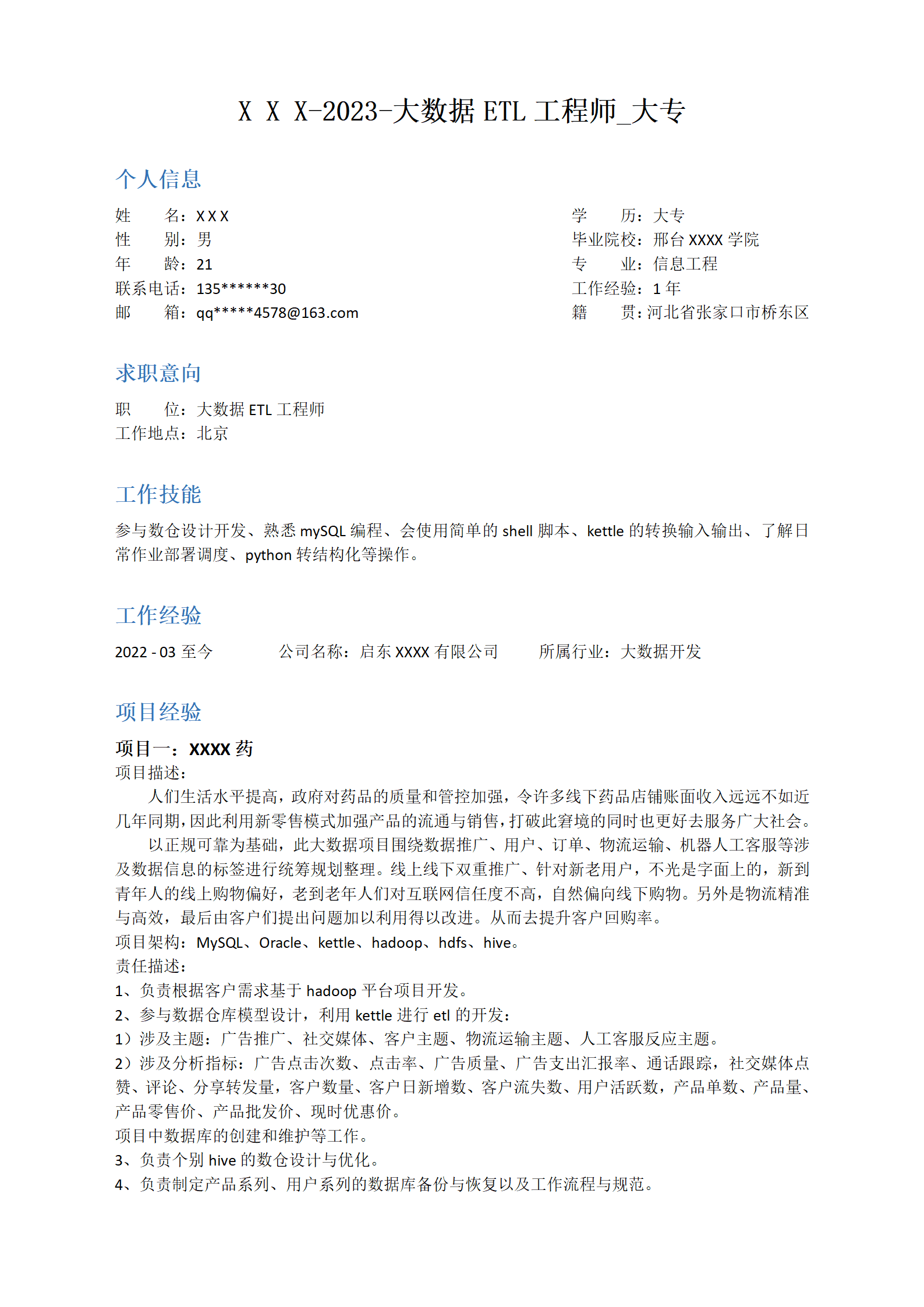 X X X-2023-大数据 ETL 工程师_大专

个人信息

姓　　名：X X X
性　　别：男
年　　龄：21
联系电话：135******30
邮　　箱：qq*****4578@163.com

学　　历：大专
毕业院校：邢台 XXXX 学院
专　　业：信息工程
工作经验：1 年
籍　　贯：河北省张家口市桥东区

求职意向

职　　位：大数据 ETL 工程师
工作地点：北京

工作技能

参与数仓设计开发、熟悉 mySQL 编程、会使用简单的 shell 脚本、kettle 的转换输入输出、了解日常作业部署调度、python 转结构化等操作。

工作经验

2022 - 03 至今　　公司名称：启东 XXXX 有限公司　　所属行业：大数据开发

项目经验

项目一：XXXX 药
项目描述：
人们生活水平提高，政府对药品的质量和管控加强，令许多线下药品店铺账面收入远远不如近几年同期，因此利用新零售模式加强产品的流通与销售，打破此窘境的同时也更好去服务广大社会。
以正规可靠为基础，此大数据项目围绕数据推广、用户、订单、物流运输、机器人工客服等涉及数据信息的标签进行统筹规划整理。线上线下双重推广、针对新老用户，不光是字面上的，新到青年人的线上购物偏好，老到老年人们对互联网信任度不高，自然偏向线下购物。另外是物流精准与高效，最后由客户们提出问题加以利用得以改进。从而去提升客户回购率。
项目架构：MySQL、Oracle、kettle、hadoop、hdfs、hive。
责任描述：
1、负责根据客户需求基于 hadoop 平台项目开发。
2、参与数据仓库模型设计，利用 kettle 进行 etl 的开发：
1）涉及主题：广告推广、社交媒体、客户主题、物流运输主题、人工客服反应主题。
2）涉及分析指标：广告点击次数、点击率、广告质量、广告支出汇报率、通话跟踪，社交媒体点赞、评论、分享转发量，客户数量、客户日新增数、客户流失数、用户活跃数，产品单数、产品量、产品零售价、产品批发价、现时优惠价。
项目中数据库的创建和维护等工作。
3、负责个别 hive 的数仓设计与优化。
4、负责制定产品系列、用户系列的数据库备份与恢复以及工作流程与规范。